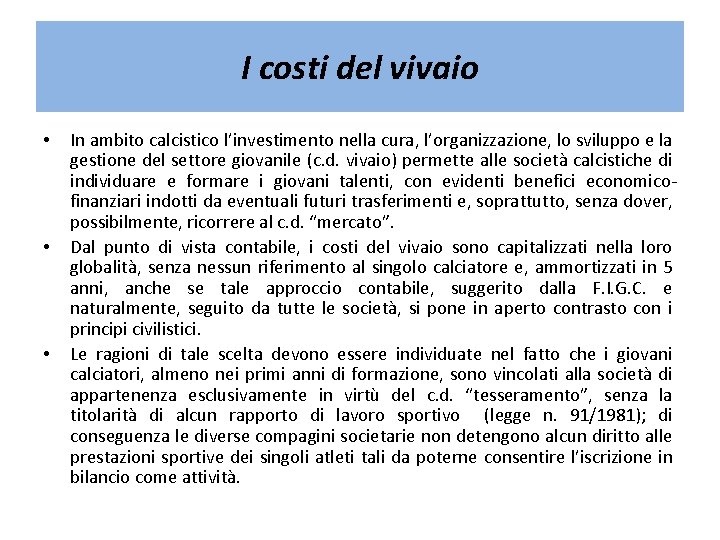 I costi del vivaio

• In ambito calcistico l'investimento nella cura, l'organizzazione, lo sviluppo e la gestione del settore giovanile (c.d. vivaio) permette alle società calcistiche di individuare e formare i giovani talenti, con evidenti benefici economico-finanziari indotti da eventuali futuri trasferimenti e, soprattutto, senza dover, possibilmente, ricorrere al c.d. "mercato".

• Dal punto di vista contabile, i costi del vivaio sono capitalizzati nella loro globalità, senza nessun riferimento al singolo calciatore e, ammortizzati in 5 anni, anche se tale approccio contabile, suggerito dalla F.I.G.C. e naturalmente, seguito da tutte le società, si pone in aperto contrasto con i principi civilistici.

• Le ragioni di tale scelta devono essere individuate nel fatto che i giovani calciatori, almeno nei primi anni di formazione, sono vincolati alla società di appartenenza esclusivamente in virtù del c.d. "tesseramento", senza la titolarità di alcun rapporto di lavoro sportivo (legge n. 91/1981); di conseguenza le diverse compagini societarie non detengono alcun diritto alle prestazioni sportive dei singoli atleti tali da poterne consentire l'iscrizione in bilancio come attività.